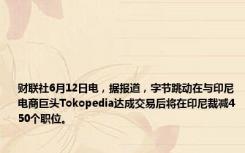 财联社6月12日电，据报道，字节跳动在与印尼电商巨头Tokopedia达成交易后将在印尼裁减450个职位。